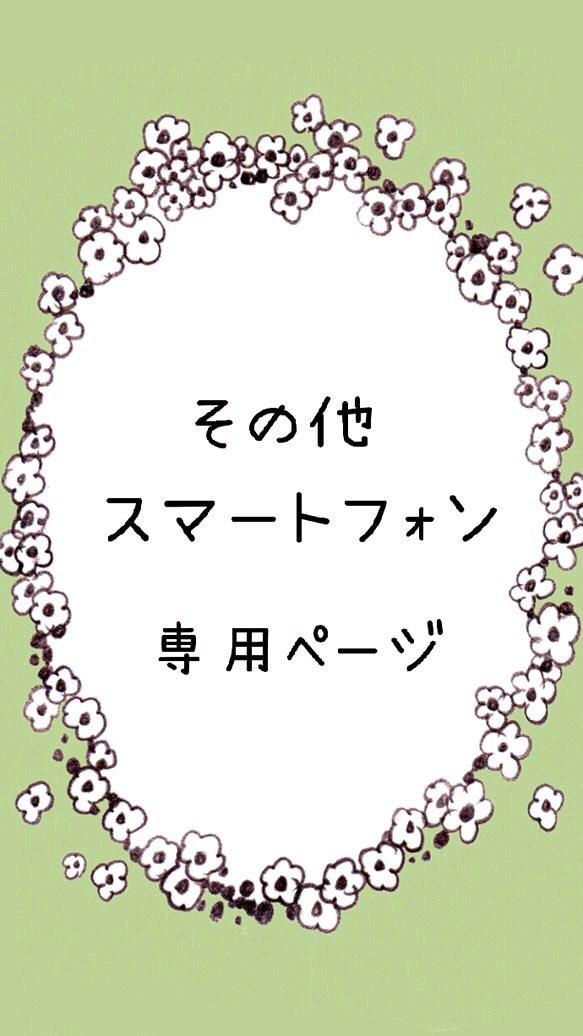 その他
スマートフォン
専用ページ